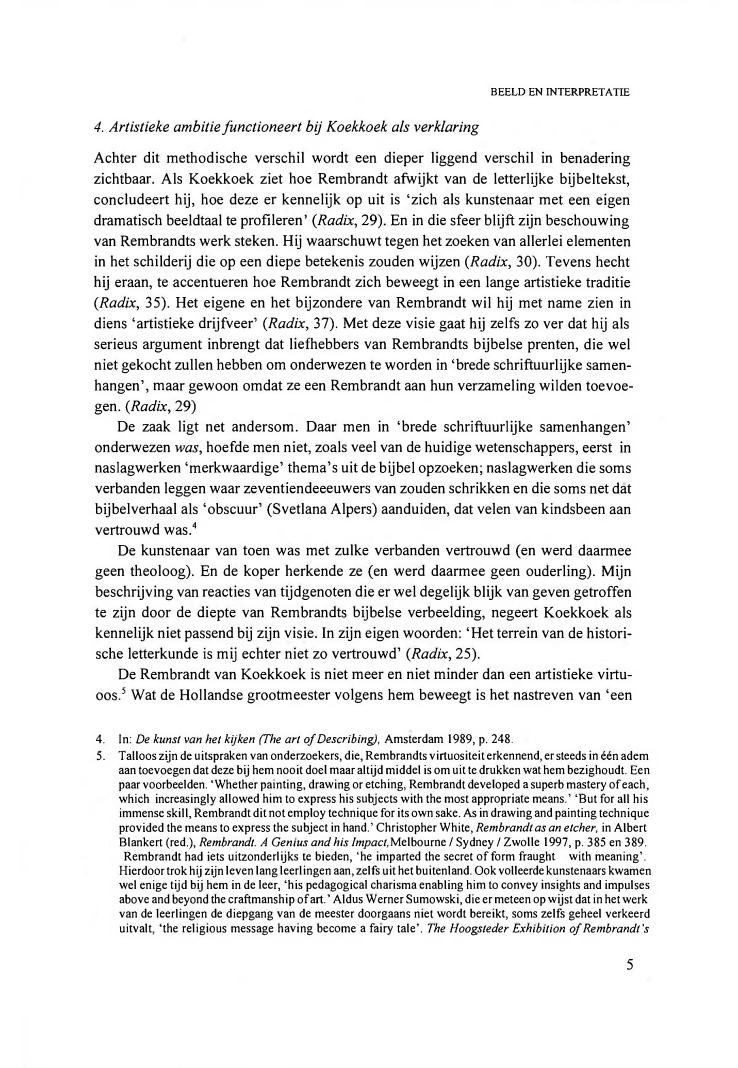 BEELD EN INTERPRETATIE

4. Artistieke ambitie functioneert bij Koekkoek als verklaring

Achter dit methodische verschil wordt een dieper liggend verschil in benadering zichtbaar. Als Koekkoek ziet hoe Rembrandt afwijkt van de letterlijke bijbeltekst, concludeert hij, hoe deze er kennelijk op uit is 'zich als kunstenaar met een eigen dramatisch beeldtaal te profileren' (Radix, 29). En in die sfeer blijft zijn beschouwing van Rembrandts werk steken. Hij waarschuwt tegen het zoeken van allerlei elementen in het schilderij die op een diepe betekenis zouden wijzen (Radix, 30). Tevens hecht hij eraan, te accentueren hoe Rembrandt zich beweegt in een lange artistieke traditie (Radix, 35). Het eigene en het bijzondere van Rembrandt wil hij met name zien in diens 'artistieke drijfveer' (Radix, 37). Met deze visie gaat hij zelfs zo ver dat hij als serieus argument inbrengt dat liefhebbers van Rembrandts bijbelse prenten, die wel niet gekocht zullen hebben om onderwezen te worden in 'brede schriftuurlijke samenhangen', maar gewoon omdat ze een Rembrandt aan hun verzameling wilden toevoegen. (Radix, 29)

De zaak ligt net andersom. Daar men in 'brede schriftuurlijke samenhangen' onderwezen was, hoefde men niet, zoals veel van de huidige wetenschappers, eerst in naslagwerken 'merkwaardige' thema's uit de bijbel opzoeken; naslagwerken die soms verbanden leggen waar zeventiendeeeuwers van zouden schrikken en die soms net dat bijbelverhaal als 'obscuur' (Svetlana Alpers) aanduiden, dat velen van kindsbeen aan vertrouwd was.$^4$

De kunstenaar van toen was met zulke verbanden vertrouwd (en werd daarmee geen theoloog). En de koper herkende ze (en werd daarmee geen ouderling). Mijn beschrijving van reacties van tijdgenoten die er wel degelijk blijk van geven getroffen te zijn door de diepte van Rembrandts bijbelse verbeelding, negeert Koekkoek als kennelijk niet passend bij zijn visie. In zijn eigen woorden: 'Het terrein van de historische letterkunde is mij echter niet zo vertrouwd' (Radix, 25).

De Rembrandt van Koekkoek is niet meer en niet minder dan een artistieke virtuoos.$^5$ Wat de Hollandse grootmeester volgens hem beweegt is het nastreven van 'een

4. In: De kunst van het kijken (The art of Describing), Amsterdam 1989, p. 248.
5. Talloos zijn de uitspraken van onderzoekers, die, Rembrandts virtuositeit erkennend, er steeds in één adem aan toevoegen dat deze bij hem nooit doel maar altijd middel is om uit te drukken wat hem bezighoudt. Een paar voorbeelden. 'Whether painting, drawing or etching, Rembrandt developed a superb mastery of each, which increasingly allowed him to express his subjects with the most appropriate means.' 'But for all his immense skill, Rembrandt dit not employ technique for its own sake. As in drawing and painting technique provided the means to express the subject in hand.' Christopher White, Rembrandt as an etcher, in Albert Blankert (red.), Rembrandt. A Genius and his Impact, Melbourne / Sydney / Zwolle 1997, p. 385 en 389. Rembrandt had iets uitzonderlijks te bieden, 'he imparted the secret of form fraught with meaning'. Hierdoor trok hij zijn leven lang leerlingen aan, zelfs uit het buitenland. Ook volleerde kunstenaars kwamen wel enige tijd bij hem in de leer, 'his pedagogical charisma enabling him to convey insights and impulses above and beyond the craftmanship of art.' Aldus Werner Sumowski, die er meteen op wijst dat in het werk van de leerlingen de diepgang van de meester doorgaans niet wordt bereikt, soms zelfs geheel verkeerd uitvalt, 'the religious message having become a fairy tale'. The Hoogsteder Exhibition of Rembrandt's

5